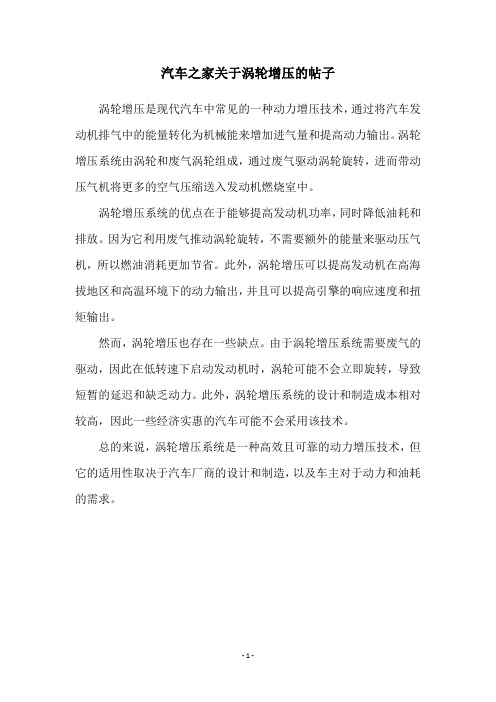 汽车之家关于涡轮增压的帖子

涡轮增压是现代汽车中常见的一种动力增压技术，通过将汽车发动机排气中的能量转化为机械能来增加进气量和提高动力输出。涡轮增压系统由涡轮和废气涡轮组成，通过废气驱动涡轮旋转，进而带动压气机将更多的空气压缩送入发动机燃烧室中。

涡轮增压系统的优点在于能够提高发动机功率，同时降低油耗和排放。因为它利用废气推动涡轮旋转，不需要额外的能量来驱动压气机，所以燃油消耗更加节省。此外，涡轮增压可以提高发动机在高海拔地区和高温环境下的动力输出，并且可以提高引擎的响应速度和扭矩输出。

然而，涡轮增压也存在一些缺点。由于涡轮增压系统需要废气的驱动，因此在低转速下启动发动机时，涡轮可能不会立即旋转，导致短暂的延迟和缺乏动力。此外，涡轮增压系统的设计和制造成本相对较高，因此一些经济实惠的汽车可能不会采用该技术。

总的来说，涡轮增压系统是一种高效且可靠的动力增压技术，但它的适用性取决于汽车厂商的设计和制造，以及车主对于动力和油耗的需求。

- 1 -